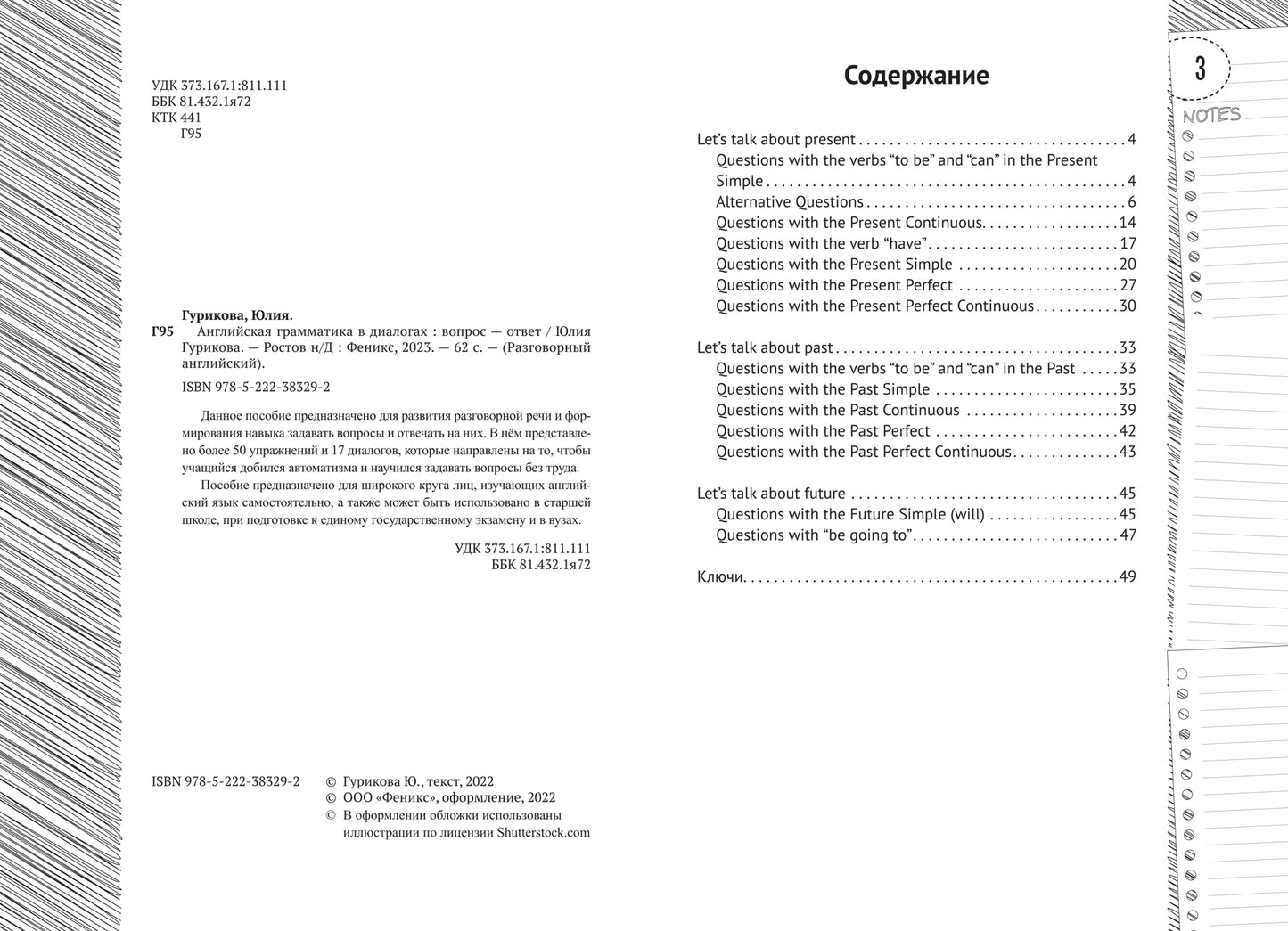 УДК 373.167.1:811.111
ББК 81.432.1я72
КТК 441
Г95

Гурикова, Юлия.
Г95 Английская грамматика в диалогах : вопрос — ответ / Юлия Гурикова. — Ростов н/Д : Феникс, 2023. — 62 с. — (Разговорный английский).

ISBN 978-5-222-38329-2

Данное пособие предназначено для развития разговорной речи и формирования навыка задавать вопросы и отвечать на них. В нём представлено более 50 упражнений и 17 диалогов, которые направлены на то, чтобы учащийся добился автоматизма и научился задавать вопросы без труда.

Пособие предназначено для широкого круга лиц, изучающих английский язык самостоятельно, а также может быть использовано в старшей школе, при подготовке к единому государственному экзамену и в вузах.

УДК 373.167.1:811.111
ББК 81.432.1я72

ISBN 978-5-222-38329-2
© Гурикова Ю., текст, 2022
© ООО «Феникс», оформление, 2022
© В оформлении обложки использованы иллюстрации по лицензии Shutterstock.com

Содержание

Let's talk about present 4
Questions with the verbs "to be" and "can" in the Present Simple 4
Alternative Questions 6
Questions with the Present Continuous 14
Questions with the verb "have" 17
Questions with the Present Simple 20
Questions with the Present Perfect 27
Questions with the Present Perfect Continuous 30

Let's talk about past 33
Questions with the verbs "to be" and "can" in the Past 33
Questions with the Past Simple 35
Questions with the Past Continuous 39
Questions with the Past Perfect 42
Questions with the Past Perfect Continuous 43

Let's talk about future 45
Questions with the Future Simple (will) 45
Questions with "be going to" 47

Ключи 49

3
NOTES